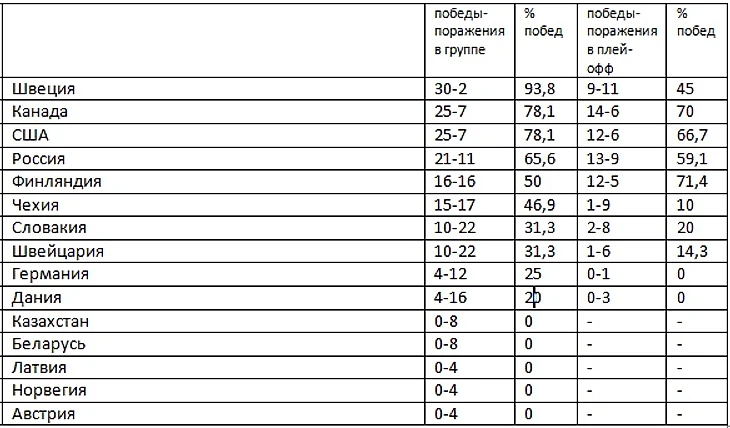 | | победы-поражения в группе | % побед | победы-поражения в плей-офф | % побед |
|---|---|---|---|---|
| Швеция | 30-2 | 93,8 | 9-11 | 45 |
| Канада | 25-7 | 78,1 | 14-6 | 70 |
| США | 25-7 | 78,1 | 12-6 | 66,7 |
| Россия | 21-11 | 65,6 | 13-9 | 59,1 |
| Финляндия | 16-16 | 50 | 12-5 | 71,4 |
| Чехия | 15-17 | 46,9 | 1-9 | 10 |
| Словакия | 10-22 | 31,3 | 2-8 | 20 |
| Швейцария | 10-22 | 31,3 | 1-6 | 14,3 |
| Германия | 4-12 | 25 | 0-1 | 0 |
| Дания | 4-16 | 20 | 0-3 | 0 |
| Казахстан | 0-8 | 0 | - | - |
| Беларусь | 0-8 | 0 | - | - |
| Латвия | 0-4 | 0 | - | - |
| Норвегия | 0-4 | 0 | - | - |
| Австрия | 0-4 | 0 | - | - |